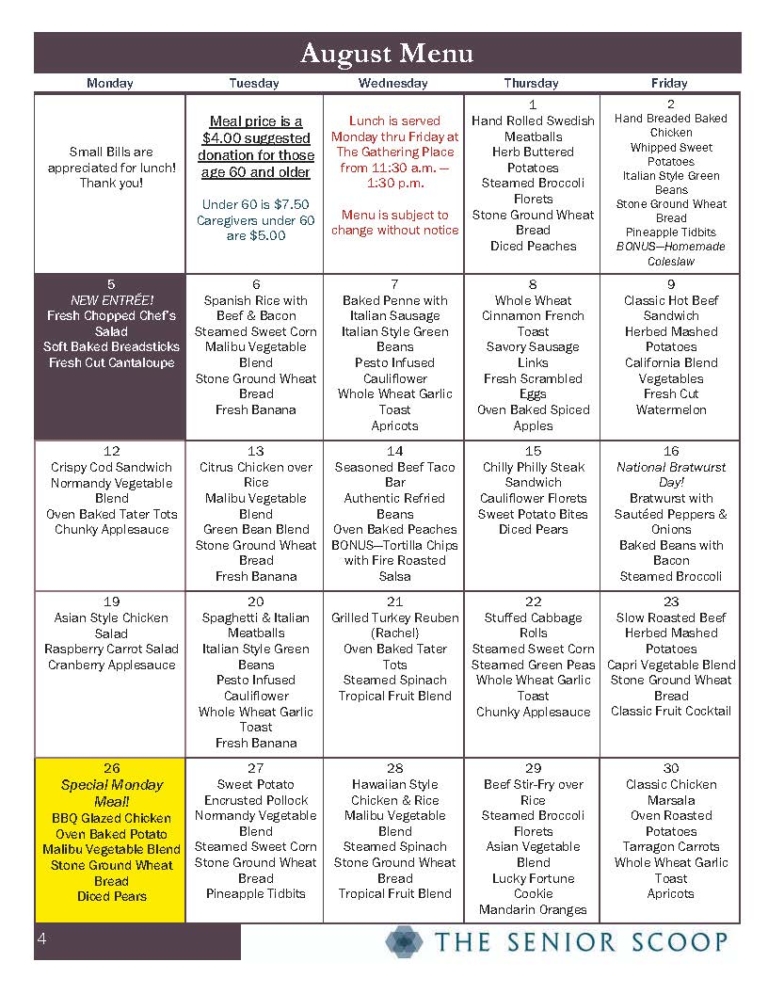 August Menu

| Monday | Tuesday | Wednesday | Thursday | Friday |
|---|---|---|---|---|
| Small Bills are appreciated for lunch! Thank you! | Meal price is a $4.00 suggested donation for those age 60 and older Under 60 is $7.50 Caregivers under 60 are $5.00 | Lunch is served Monday thru Friday at The Gathering Place from 11:30 a.m. — 1:30 p.m. Menu is subject to change without notice | 1 Hand Rolled Swedish Meatballs Herb Buttered Potatoes Steamed Broccoli Florets Stone Ground Wheat Bread Diced Peaches | 2 Hand Breaded Baked Chicken Whipped Sweet Potatoes Italian Style Green Beans Stone Ground Wheat Bread Pineapple Tidbits BONUS—Homemade Coleslaw |
| 5 NEW ENTRÉE! Fresh Chopped Chef's Salad Soft Baked Breadsticks Fresh Cut Cantaloupe | 6 Spanish Rice with Beef & Bacon Steamed Sweet Corn Malibu Vegetable Blend Stone Ground Wheat Bread Fresh Banana | 7 Baked Penne with Italian Sausage Italian Style Green Beans Pesto Infused Cauliflower Whole Wheat Garlic Toast Apricots | 8 Whole Wheat Cinnamon French Toast Savory Sausage Links Fresh Scrambled Eggs Oven Baked Spiced Apples | 9 Classic Hot Beef Sandwich Herbed Mashed Potatoes California Blend Vegetables Fresh Cut Watermelon |
| 12 Crispy Cod Sandwich Normandy Vegetable Blend Oven Baked Tater Tots Chunky Applesauce | 13 Citrus Chicken over Rice Malibu Vegetable Blend Green Bean Blend Stone Ground Wheat Bread Fresh Banana | 14 Seasoned Beef Taco Bar Authentic Refried Beans Oven Baked Peaches BONUS—Tortilla Chips with Fire Roasted Salsa | 15 Chilly Philly Steak Sandwich Cauliflower Florets Sweet Potato Bites Diced Pears | 16 National Bratwurst Day! Bratwurst with Sautéed Peppers & Onions Baked Beans with Bacon Steamed Broccoli |
| 19 Asian Style Chicken Salad Raspberry Carrot Salad Cranberry Applesauce | 20 Spaghetti & Italian Meatballs Italian Style Green Beans Pesto Infused Cauliflower Whole Wheat Garlic Toast Fresh Banana | 21 Grilled Turkey Reuben (Rachel) Oven Baked Tater Tots Steamed Spinach Tropical Fruit Blend | 22 Stuffed Cabbage Rolls Steamed Sweet Corn Steamed Green Peas Whole Wheat Garlic Toast Chunky Applesauce | 23 Slow Roasted Beef Herbed Mashed Potatoes Capri Vegetable Blend Stone Ground Wheat Bread Classic Fruit Cocktail |
| 26 Special Monday Meal! BBQ Glazed Chicken Oven Baked Potato Malibu Vegetable Blend Stone Ground Wheat Bread Diced Pears | 27 Sweet Potato Encrusted Pollock Normandy Vegetable Blend Steamed Sweet Corn Stone Ground Wheat Bread Pineapple Tidbits | 28 Hawaiian Style Chicken & Rice Malibu Vegetable Blend Steamed Spinach Stone Ground Wheat Bread Tropical Fruit Blend | 29 Beef Stir-Fry over Rice Steamed Broccoli Florets Asian Vegetable Blend Lucky Fortune Cookie Mandarin Oranges | 30 Classic Chicken Marsala Oven Roasted Potatoes Tarragon Carrots Whole Wheat Garlic Toast Apricots |

4

THE SENIOR SCOOP